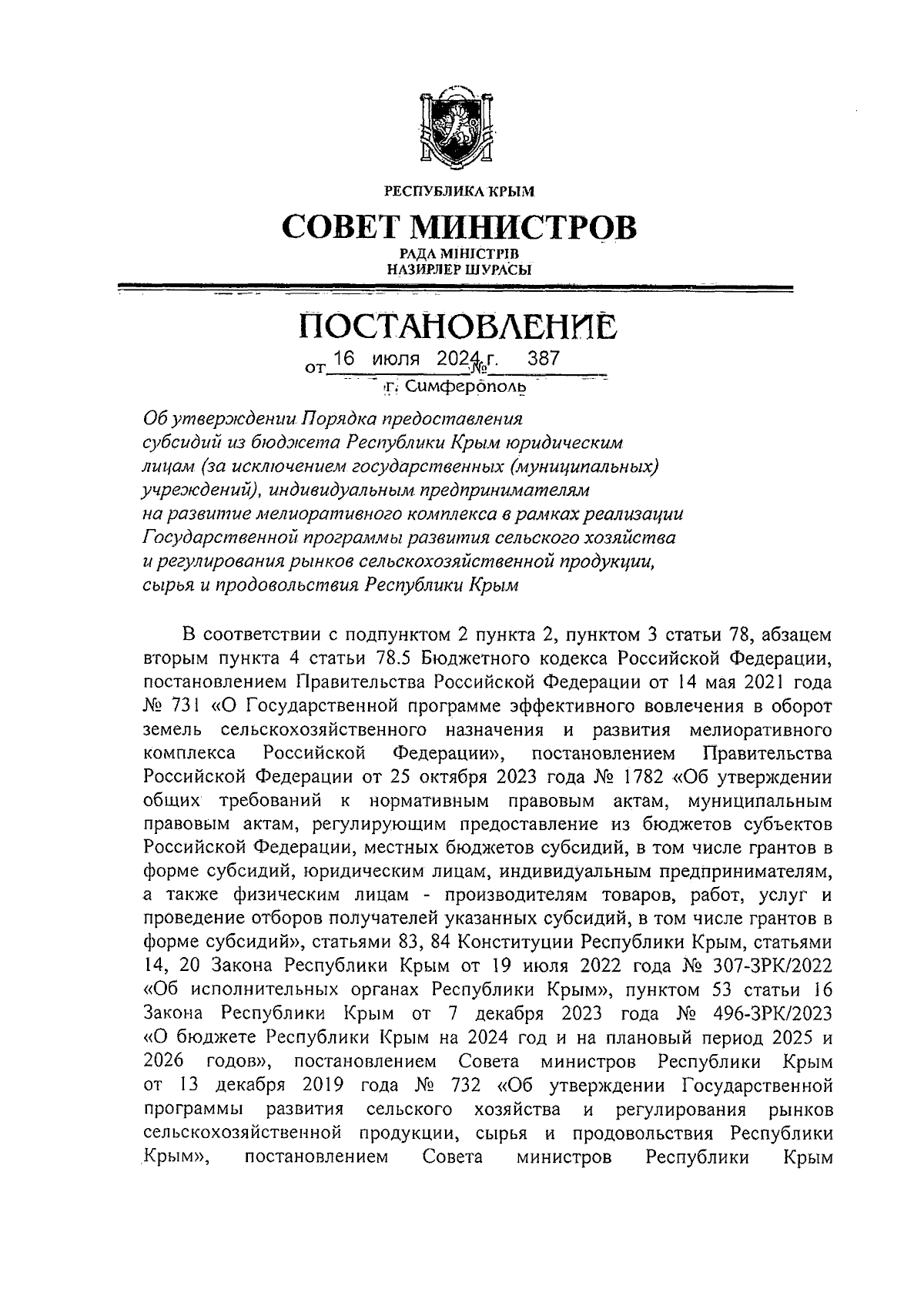 РЕСПУБЛИКА КРЫМ

СОВЕТ МИНИСТРОВ

РАДА МІНІСТРІВ
НАЗИРЛЕР ШУРАСЫ

ПОСТАНОВЛЕНИЕ

от 16 июля 2024 г. № 387

г. Симферополь

Об утверждении Порядка предоставления субсидий из бюджета Республики Крым юридическим лицам (за исключением государственных (муниципальных) учреждений), индивидуальным предпринимателям на развитие мелиоративного комплекса в рамках реализации Государственной программы развития сельского хозяйства и регулирования рынков сельскохозяйственной продукции, сырья и продовольствия Республики Крым

В соответствии с подпунктом 2 пункта 2, пунктом 3 статьи 78, абзацем вторым пункта 4 статьи 78.5 Бюджетного кодекса Российской Федерации, постановлением Правительства Российской Федерации от 14 мая 2021 года № 731 «О Государственной программе эффективного вовлечения в оборот земель сельскохозяйственного назначения и развития мелиоративного комплекса Российской Федерации», постановлением Правительства Российской Федерации от 25 октября 2023 года № 1782 «Об утверждении общих требований к нормативным правовым актам, муниципальным правовым актам, регулирующим предоставление из бюджетов субъектов Российской Федерации, местных бюджетов субсидий, в том числе грантов в форме субсидий, юридическим лицам, индивидуальным предпринимателям, а также физическим лицам - производителям товаров, работ, услуг и проведение отборов получателей указанных субсидий, в том числе грантов в форме субсидий», статьями 83, 84 Конституции Республики Крым, статьями 14, 20 Закона Республики Крым от 19 июля 2022 года № 307-ЗРК/2022 «Об исполнительных органах Республики Крым», пунктом 53 статьи 16 Закона Республики Крым от 7 декабря 2023 года № 496-ЗРК/2023 «О бюджете Республики Крым на 2024 год и на плановый период 2025 и 2026 годов», постановлением Совета министров Республики Крым от 13 декабря 2019 года № 732 «Об утверждении Государственной программы развития сельского хозяйства и регулирования рынков сельскохозяйственной продукции, сырья и продовольствия Республики Крым», постановлением Совета министров Республики Крым